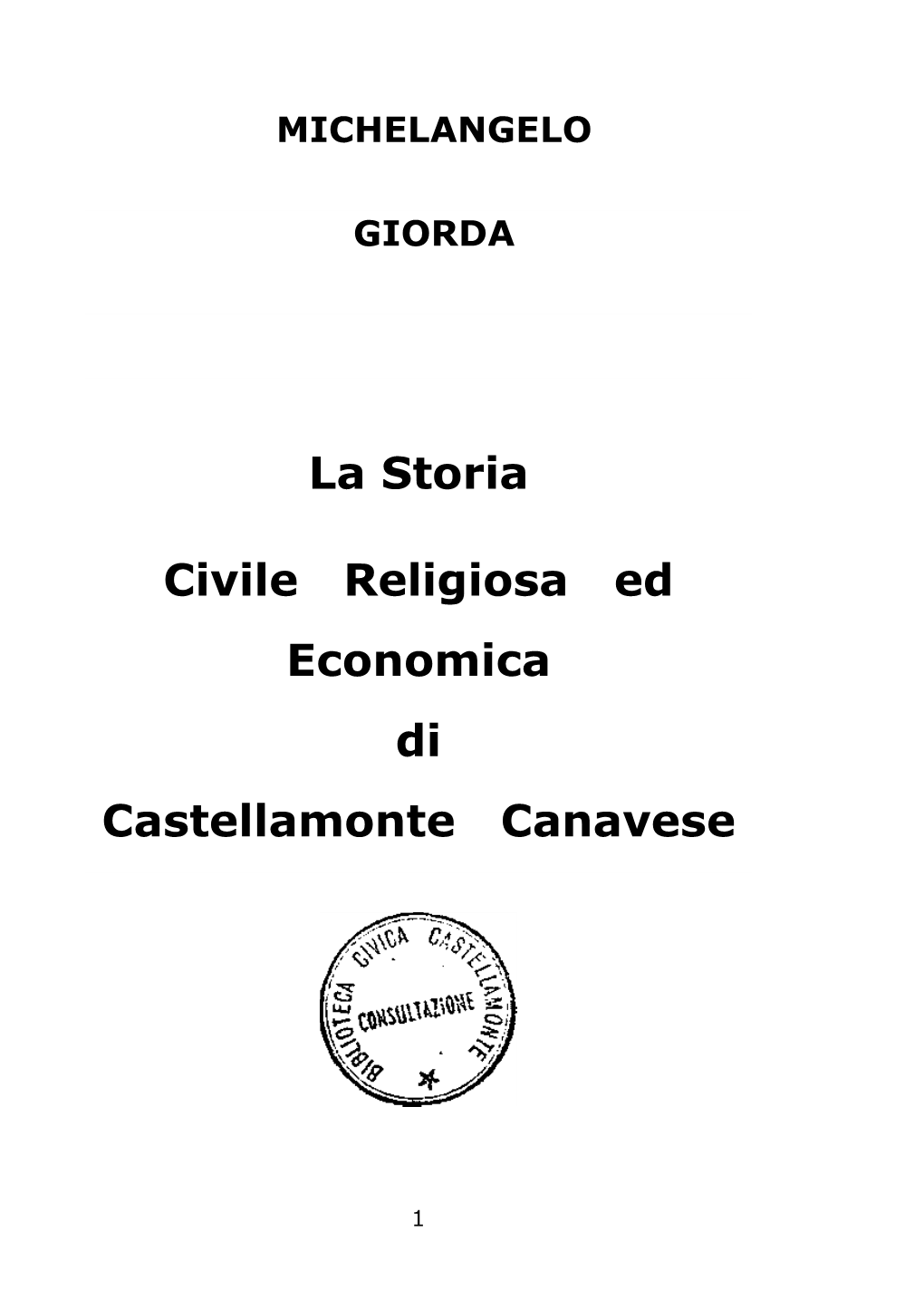 MICHELANGELO

GIORDA

La Storia

Civile Religiosa ed

Economica

di

Castellamonte Canavese

BIBLIOTECA CIVICA CASTELLAMONTE

CONSULTAZIONE

1